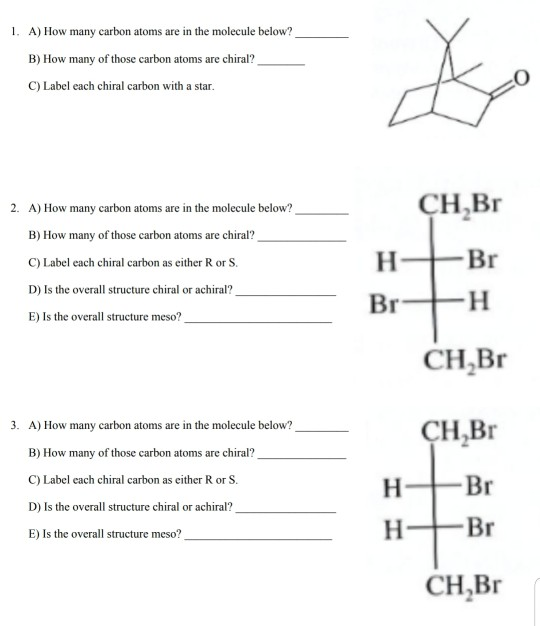 1. A) How many carbon atoms are in the molecule below? ________

B) How many of those carbon atoms are chiral? ________

C) Label each chiral carbon with a star.

O

2. A) How many carbon atoms are in the molecule below? ________

B) How many of those carbon atoms are chiral? ________

C) Label each chiral carbon as either R or S.

D) Is the overall structure chiral or achiral? ________

E) Is the overall structure meso? ________

$CH_2Br$

H Br

Br H

$CH_2Br$

3. A) How many carbon atoms are in the molecule below? ________

B) How many of those carbon atoms are chiral? ________

C) Label each chiral carbon as either R or S.

D) Is the overall structure chiral or achiral? ________

E) Is the overall structure meso? ________

$CH_2Br$

H Br

H Br

$CH_2Br$